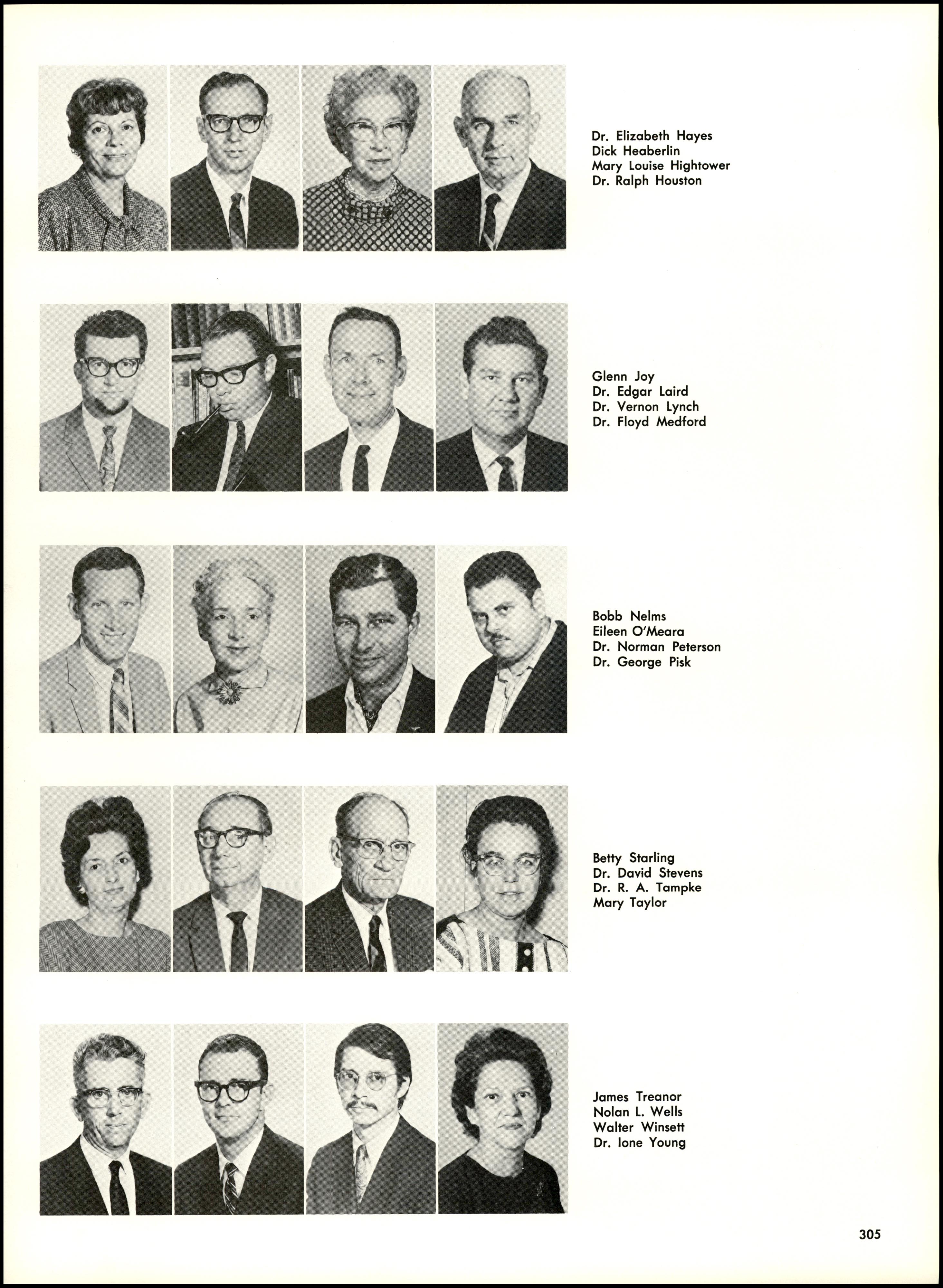 Dr. Elizabeth Hayes
Dick Heaberlin
Mary Louise Hightower
Dr. Ralph Houston

Glenn Joy
Dr. Edgar Laird
Dr. Vernon Lynch
Dr. Floyd Medford

Bobb Nelms
Eileen O'Meara
Dr. Norman Peterson
Dr. George Pisk

Betty Starling
Dr. David Stevens
Dr. R. A. Tampke
Mary Taylor

James Treanor
Nolan L. Wells
Walter Winsett
Dr. Ione Young

305